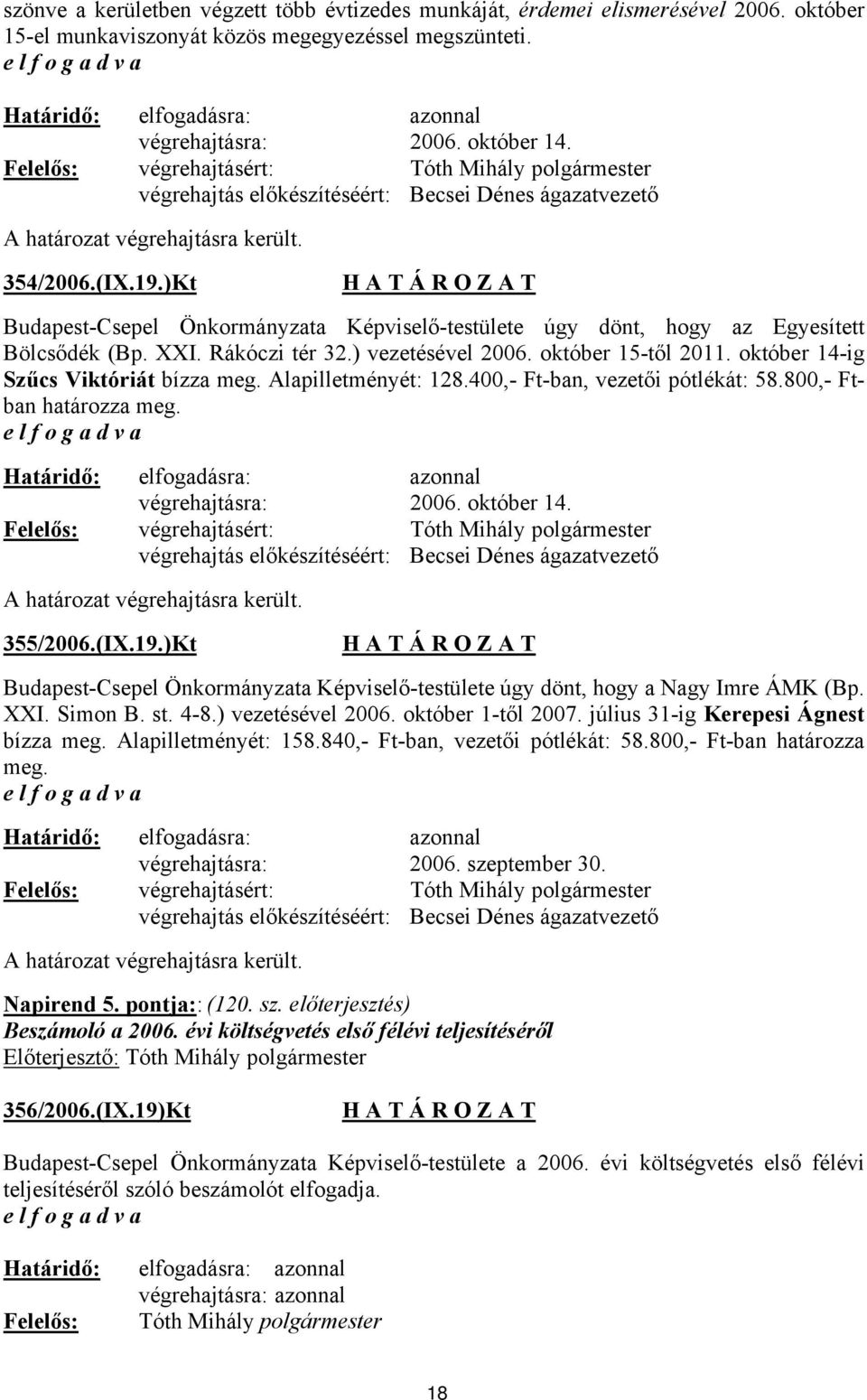 szönve a kerületben végzett több évtizedes munkáját, érdemei elismerésével 2006. október 15-el munkaviszonyát közös megegyezéssel megszünteti.
e l f o g a d v a

Határidő: elfogadásra: azonnal
végrehajtásra: 2006. október 14.
Felelős: végrehajtásért: Tóth Mihály polgármester
végrehajtás előkészítéséért: Becsei Dénes ágazatvezető

A határozat végrehajtásra került.

354/2006.(IX.19.)Kt H A T Á R O Z A T

Budapest-Csepel Önkormányzata Képviselő-testülete úgy dönt, hogy az Egyesített Bölcsődék (Bp. XXI. Rákóczi tér 32.) vezetésével 2006. október 15-től 2011. október 14-ig Szűcs Viktóriát bízza meg. Alapilletményét: 128.400,- Ft-ban, vezetői pótlékát: 58.800,- Ft-ban határozza meg.
e l f o g a d v a

Határidő: elfogadásra: azonnal
végrehajtásra: 2006. október 14.
Felelős: végrehajtásért: Tóth Mihály polgármester
végrehajtás előkészítéséért: Becsei Dénes ágazatvezető

A határozat végrehajtásra került.

355/2006.(IX.19.)Kt H A T Á R O Z A T

Budapest-Csepel Önkormányzata Képviselő-testülete úgy dönt, hogy a Nagy Imre ÁMK (Bp. XXI. Simon B. st. 4-8.) vezetésével 2006. október 1-től 2007. július 31-ig Kerepesi Ágnest bízza meg. Alapilletményét: 158.840,- Ft-ban, vezetői pótlékát: 58.800,- Ft-ban határozza meg.
e l f o g a d v a

Határidő: elfogadásra: azonnal
végrehajtásra: 2006. szeptember 30.
Felelős: végrehajtásért: Tóth Mihály polgármester
végrehajtás előkészítéséért: Becsei Dénes ágazatvezető

A határozat végrehajtásra került.

Napirend 5. pontja:: (120. sz. előterjesztés)
Beszámoló a 2006. évi költségvetés első félévi teljesítéséről
Előterjesztő: Tóth Mihály polgármester

356/2006.(IX.19)Kt H A T Á R O Z A T

Budapest-Csepel Önkormányzata Képviselő-testülete a 2006. évi költségvetés első félévi teljesítéséről szóló beszámolót elfogadja.
e l f o g a d v a

Határidő: elfogadásra: azonnal
végrehajtásra: azonnal
Felelős: Tóth Mihály polgármester

18